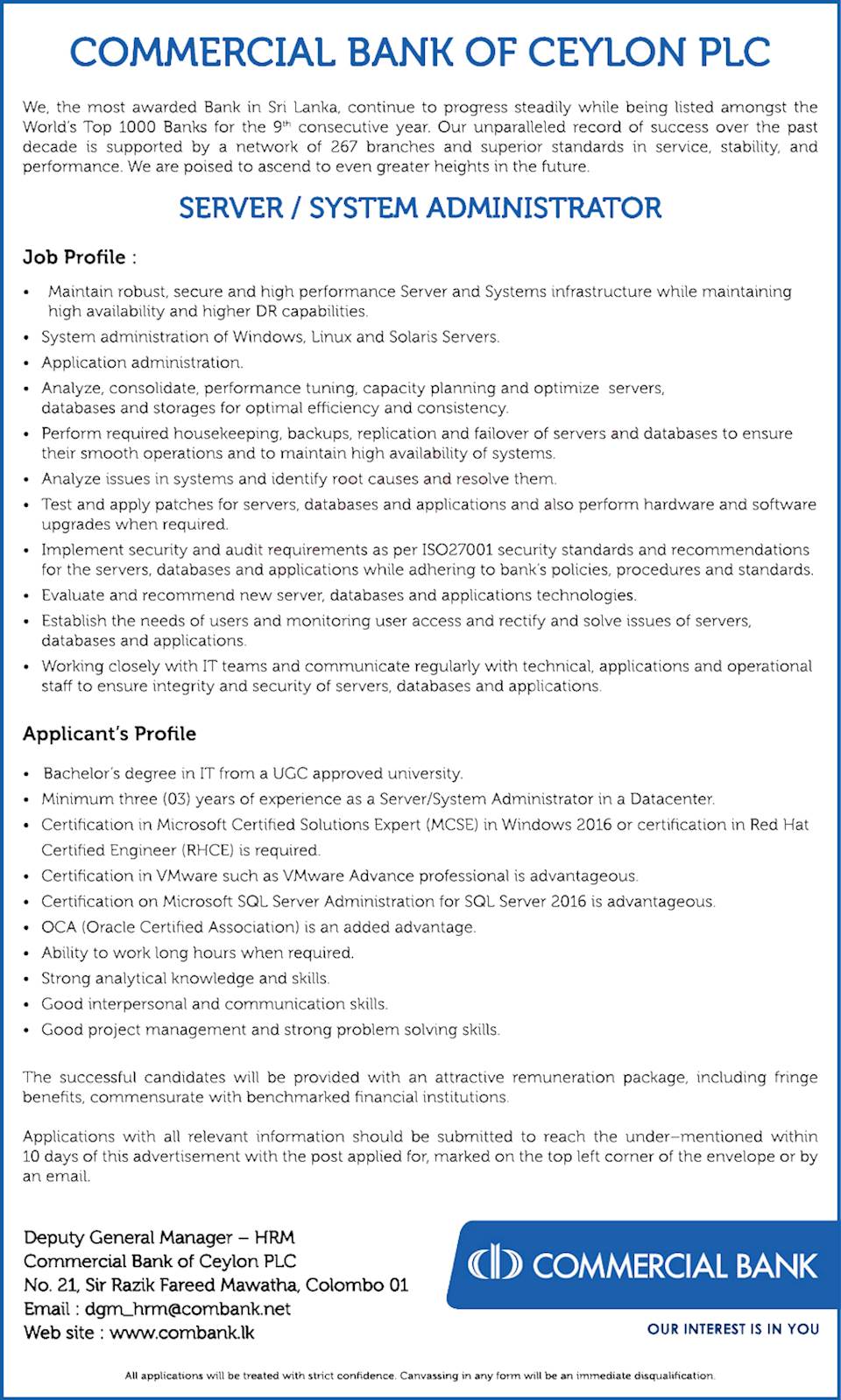 COMMERCIAL BANK OF CEYLON PLC

We, the most awarded Bank in Sri Lanka, continue to progress steadily while being listed amongst the World's Top 1000 Banks for the 9$^{th}$ consecutive year. Our unparalleled record of success over the past decade is supported by a network of 267 branches and superior standards in service, stability, and performance. We are poised to ascend to even greater heights in the future.

SERVER / SYSTEM ADMINISTRATOR

Job Profile :

• Maintain robust, secure and high performance Server and Systems infrastructure while maintaining high availability and higher DR capabilities.
• System administration of Windows, Linux and Solaris Servers.
• Application administration.
• Analyze, consolidate, performance tuning, capacity planning and optimize servers, databases and storages for optimal efficiency and consistency.
• Perform required housekeeping, backups, replication and failover of servers and databases to ensure their smooth operations and to maintain high availability of systems.
• Analyze issues in systems and identify root causes and resolve them.
• Test and apply patches for servers, databases and applications and also perform hardware and software upgrades when required.
• Implement security and audit requirements as per ISO27001 security standards and recommendations for the servers, databases and applications while adhering to bank's policies, procedures and standards.
• Evaluate and recommend new server, databases and applications technologies.
• Establish the needs of users and monitoring user access and rectify and solve issues of servers, databases and applications.
• Working closely with IT teams and communicate regularly with technical, applications and operational staff to ensure integrity and security of servers, databases and applications.

Applicant's Profile

• Bachelor's degree in IT from a UGC approved university.
• Minimum three (03) years of experience as a Server/System Administrator in a Datacenter.
• Certification in Microsoft Certified Solutions Expert (MCSE) in Windows 2016 or certification in Red Hat Certified Engineer (RHCE) is required.
• Certification in VMware such as VMware Advance professional is advantageous.
• Certification on Microsoft SQL Server Administration for SQL Server 2016 is advantageous.
• OCA (Oracle Certified Association) is an added advantage.
• Ability to work long hours when required.
• Strong analytical knowledge and skills.
• Good interpersonal and communication skills.
• Good project management and strong problem solving skills.

The successful candidates will be provided with an attractive remuneration package, including fringe benefits, commensurate with benchmarked financial institutions.

Applications with all relevant information should be submitted to reach the under–mentioned within 10 days of this advertisement with the post applied for, marked on the top left corner of the envelope or by an email.

Deputy General Manager – HRM
Commercial Bank of Ceylon PLC
No. 21, Sir Razik Fareed Mawatha, Colombo 01
Email : dgm_hrm@combank.net
Web site : www.combank.lk

COMMERCIAL BANK
OUR INTEREST IS IN YOU

All applications will be treated with strict confidence. Canvassing in any form will be an immediate disqualification.